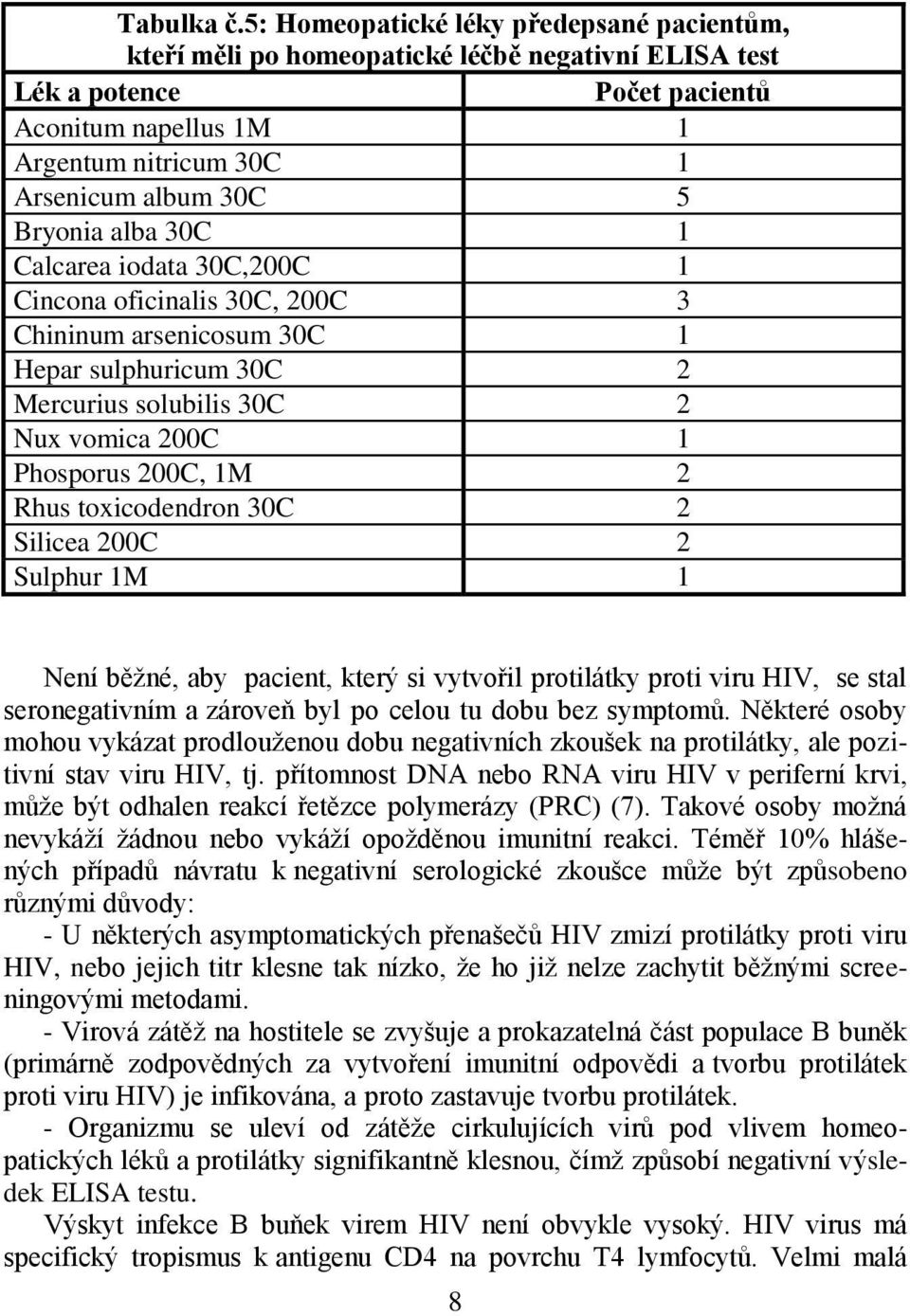 Tabulka č.5: Homeopatické léky předepsané pacientům, kteří měli po homeopatické léčbě negativní ELISA test

| Lék a potence | Počet pacientů |
|---|---|
| Aconitum napellus 1M | 1 |
| Argentum nitricum 30C | 1 |
| Arsenicum album 30C | 5 |
| Bryonia alba 30C | 1 |
| Calcarea iodata 30C,200C | 1 |
| Cincona oficinalis 30C, 200C | 3 |
| Chininum arsenicosum 30C | 1 |
| Hepar sulphuricum 30C | 2 |
| Mercurius solubilis 30C | 2 |
| Nux vomica 200C | 1 |
| Phosporus 200C, 1M | 2 |
| Rhus toxicodendron 30C | 2 |
| Silicea 200C | 2 |
| Sulphur 1M | 1 |

Není běžné, aby pacient, který si vytvořil protilátky proti viru HIV, se stal seronegativním a zároveň byl po celou tu dobu bez symptomů. Některé osoby mohou vykázat prodlouženou dobu negativních zkoušek na protilátky, ale pozitivní stav viru HIV, tj. přítomnost DNA nebo RNA viru HIV v periferní krvi, může být odhalen reakcí řetězce polymerázy (PRC) (7). Takové osoby možná nevykáží žádnou nebo vykáží opožděnou imunitní reakci. Téměř 10% hlášených případů návratu k negativní serologické zkoušce může být způsobeno různými důvody:

- U některých asymptomatických přenašečů HIV zmizí protilátky proti viru HIV, nebo jejich titr klesne tak nízko, že ho již nelze zachytit běžnými screeningovými metodami.

- Virová zátěž na hostitele se zvyšuje a prokazatelná část populace B buněk (primárně zodpovědných za vytvoření imunitní odpovědi a tvorbu protilátek proti viru HIV) je infikována, a proto zastavuje tvorbu protilátek.

- Organizmu se uleví od zátěže cirkulujících virů pod vlivem homeopatických léků a protilátky signifikantně klesnou, čímž způsobí negativní výsledek ELISA testu.

Výskyt infekce B buňek virem HIV není obvykle vysoký. HIV virus má specifický tropismus k antigenu CD4 na povrchu T4 lymfocytů. Velmi malá

8